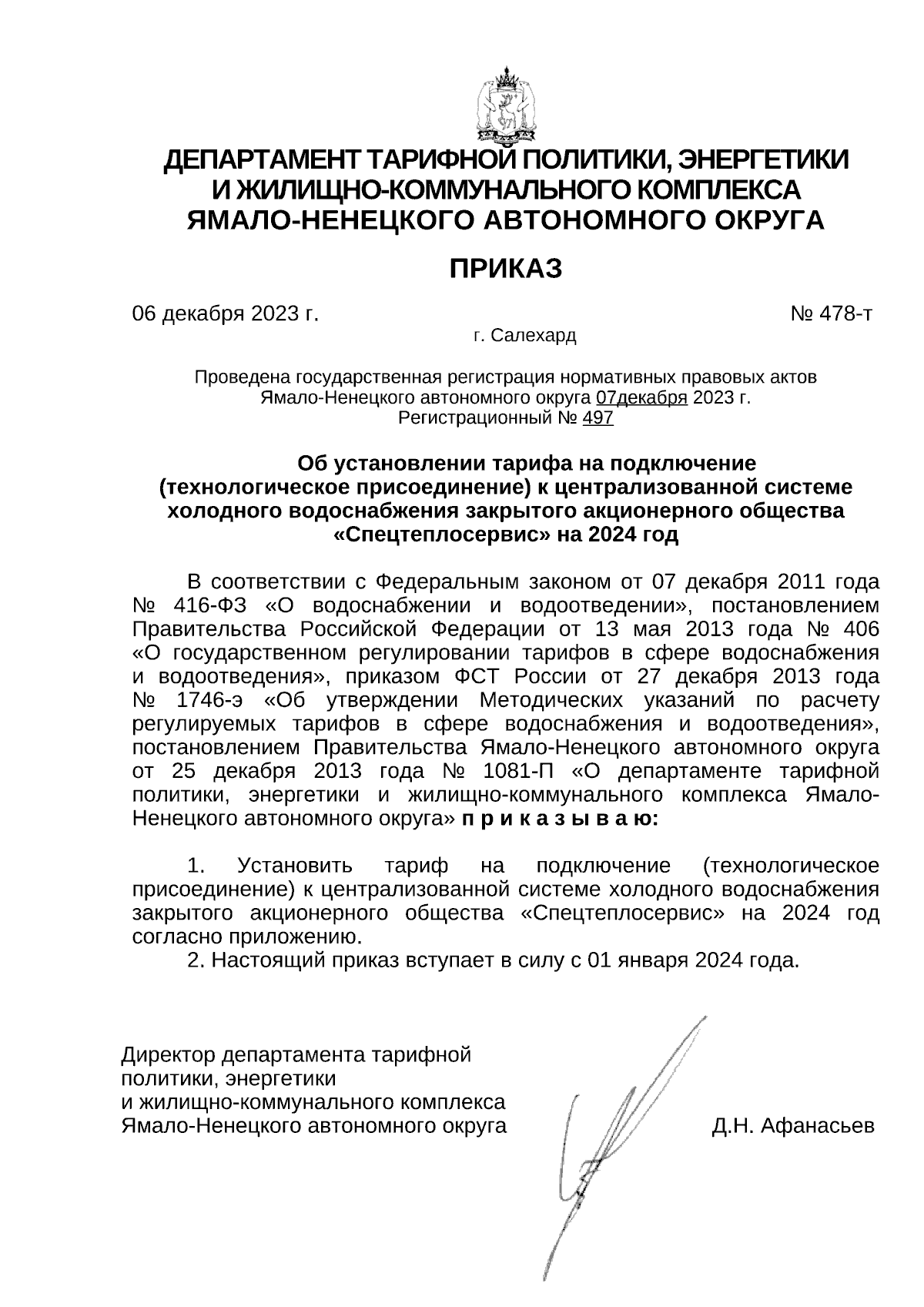 ДЕПАРТАМЕНТ ТАРИФНОЙ ПОЛИТИКИ, ЭНЕРГЕТИКИ
И ЖИЛИЩНО-КОММУНАЛЬНОГО КОМПЛЕКСА
ЯМАЛО-НЕНЕЦКОГО АВТОНОМНОГО ОКРУГА

ПРИКАЗ

06 декабря 2023 г. № 478-т
г. Салехард

Проведена государственная регистрация нормативных правовых актов Ямало-Ненецкого автономного округа 07декабря 2023 г.
Регистрационный № 497

Об установлении тарифа на подключение (технологическое присоединение) к централизованной системе холодного водоснабжения закрытого акционерного общества «Спецтеплосервис» на 2024 год

В соответствии с Федеральным законом от 07 декабря 2011 года № 416-ФЗ «О водоснабжении и водоотведении», постановлением Правительства Российской Федерации от 13 мая 2013 года № 406 «О государственном регулировании тарифов в сфере водоснабжения и водоотведения», приказом ФСТ России от 27 декабря 2013 года № 1746-э «Об утверждении Методических указаний по расчету регулируемых тарифов в сфере водоснабжения и водоотведения», постановлением Правительства Ямало-Ненецкого автономного округа от 25 декабря 2013 года № 1081-П «О департаменте тарифной политики, энергетики и жилищно-коммунального комплекса Ямало-Ненецкого автономного округа» п р и к а з ы в а ю:

1. Установить тариф на подключение (технологическое присоединение) к централизованной системе холодного водоснабжения закрытого акционерного общества «Спецтеплосервис» на 2024 год согласно приложению.
2. Настоящий приказ вступает в силу с 01 января 2024 года.

Директор департамента тарифной политики, энергетики и жилищно-коммунального комплекса Ямало-Ненецкого автономного округа

Д.Н. Афанасьев